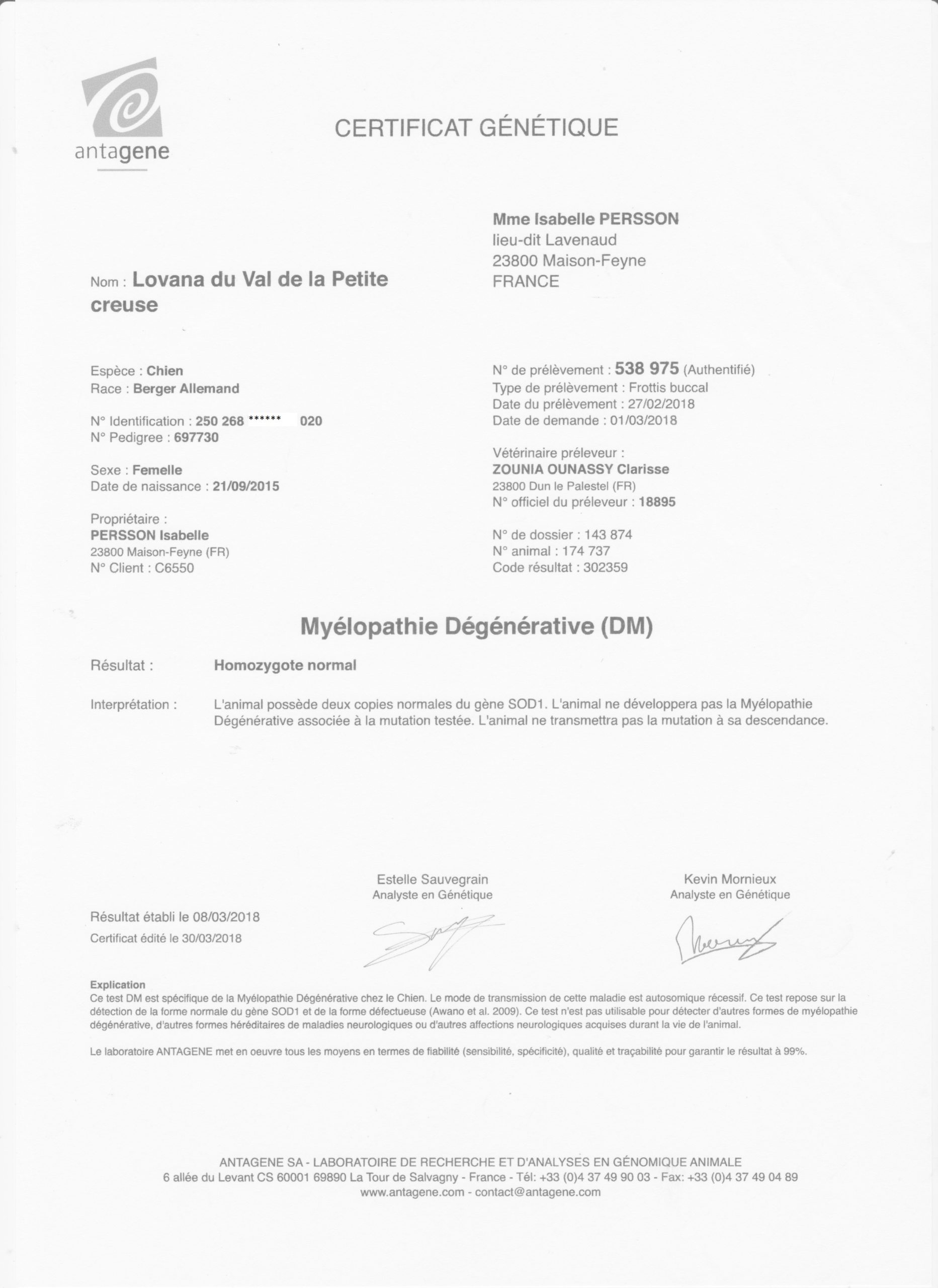 antagene

CERTIFICAT GÉNÉTIQUE

Mme Isabelle PERSSON
lieu-dit Lavenaud
23800 Maison-Feyne
FRANCE

Nom : Lovana du Val de la Petite creuse

Espèce : Chien
Race : Berger Allemand

N° Identification : 250 268 ****** 020
N° Pedigree : 697730

Sexe : Femelle
Date de naissance : 21/09/2015

Propriétaire :
PERSSON Isabelle
23800 Maison-Feyne (FR)
N° Client : C6550

N° de prélèvement : 538 975 (Authentifié)
Type de prélèvement : Frottis buccal
Date du prélèvement : 27/02/2018
Date de demande : 01/03/2018

Vétérinaire préleveur :
ZOUNIA OUNASSY Clarisse
23800 Dun le Palestel (FR)
N° officiel du préleveur : 18895

N° de dossier : 143 874
N° animal : 174 737
Code résultat : 302359

Myélopathie Dégénérative (DM)

Résultat : Homozygote normal

Interprétation : L'animal possède deux copies normales du gène SOD1. L'animal ne développera pas la Myélopathie Dégénérative associée à la mutation testée. L'animal ne transmettra pas la mutation à sa descendance.

Résultat établi le 08/03/2018
Certificat édité le 30/03/2018

Estelle Sauvegrain
Analyste en Génétique

Kevin Mornieux
Analyste en Génétique

Explication
Ce test DM est spécifique de la Myélopathie Dégénérative chez le Chien. Le mode de transmission de cette maladie est autosomique récessif. Ce test repose sur la détection de la forme normale du gène SOD1 et de la forme défectueuse (Awano et al. 2009). Ce test n'est pas utilisable pour détecter d'autres formes de myélopathie dégénérative, d'autres formes héréditaires de maladies neurologiques ou d'autres affections neurologiques acquises durant la vie de l'animal.

Le laboratoire ANTAGENE met en oeuvre tous les moyens en termes de fiabilité (sensibilité, spécificité), qualité et traçabilité pour garantir le résultat à 99%.

ANTAGENE SA - LABORATOIRE DE RECHERCHE ET D'ANALYSES EN GÉNOMIQUE ANIMALE
6 allée du Levant CS 60001 69890 La Tour de Salvagny - France - Tél: +33 (0)4 37 49 90 03 - Fax: +33 (0)4 37 49 04 89
www.antagene.com - contact@antagene.com